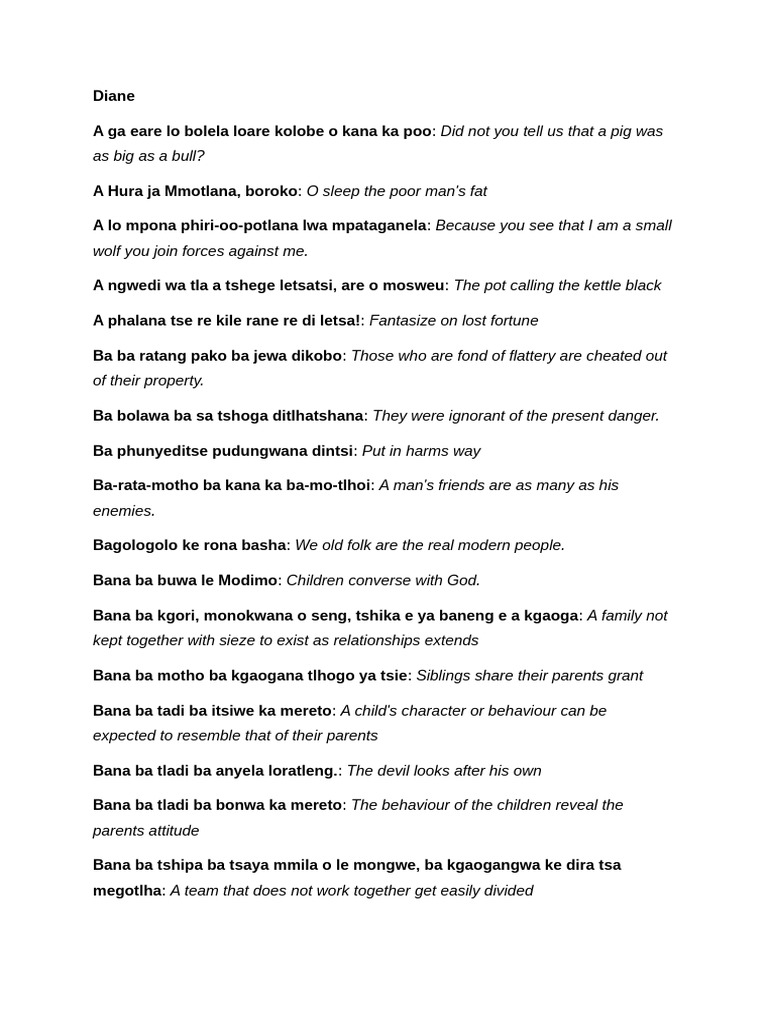 Diane

A ga eare lo bolela loare kolobe o kana ka poo: Did not you tell us that a pig was as big as a bull?

A Hura ja Mmotlana, boroko: O sleep the poor man's fat

A lo mpona phiri-oo-potlana lwa mpataganela: Because you see that I am a small wolf you join forces against me.

A ngwedi wa tla a tshege letsatsi, are o mosweu: The pot calling the kettle black

A phalana tse re kile rane re di letsa!: Fantasize on lost fortune

Ba ba ratang pako ba jewa dikobo: Those who are fond of flattery are cheated out of their property.

Ba bolawa ba sa tshoga ditlhatshana: They were ignorant of the present danger.

Ba phunyeditse pudungwana dintsi: Put in harms way

Ba-rata-motho ba kana ka ba-mo-tlhoi: A man's friends are as many as his enemies.

Bagologolo ke rona basha: We old folk are the real modern people.

Bana ba buwa le Modimo: Children converse with God.

Bana ba kgori, monokwana o seng, tshika e ya baneng e a kgaoga: A family not kept together with sieze to exist as relationships extends

Bana ba motho ba kgaogana tlhogo ya tsie: Siblings share their parents grant

Bana ba tadi ba itsiwe ka mereto: A child's character or behaviour can be expected to resemble that of their parents

Bana ba tladi ba anyela loratleng.: The devil looks after his own

Bana ba tladi ba bonwa ka mereto: The behaviour of the children reveal the parents attitude

Bana ba tshipa ba tsaya mmila o le mongwe, ba kgaogangwa ke dira tsa megotlha: A team that does not work together get easily divided